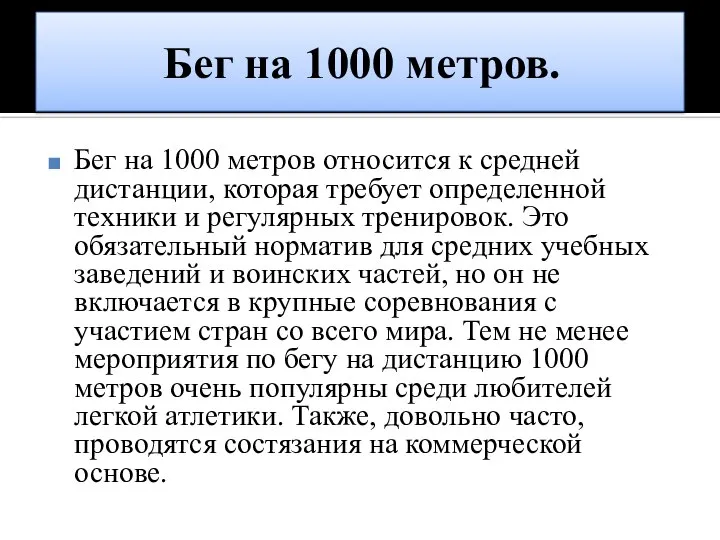 Бег на 1000 метров.

Бег на 1000 метров относится к средней дистанции, которая требует определенной техники и регулярных тренировок. Это обязательный норматив для средних учебных заведений и воинских частей, но он не включается в крупные соревнования с участием стран со всего мира. Тем не менее мероприятия по бегу на дистанцию 1000 метров очень популярны среди любителей легкой атлетики. Также, довольно часто, проводятся состязания на коммерческой основе.